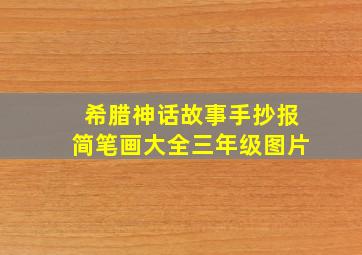 希腊神话故事手抄报
简笔画大全三年级图片